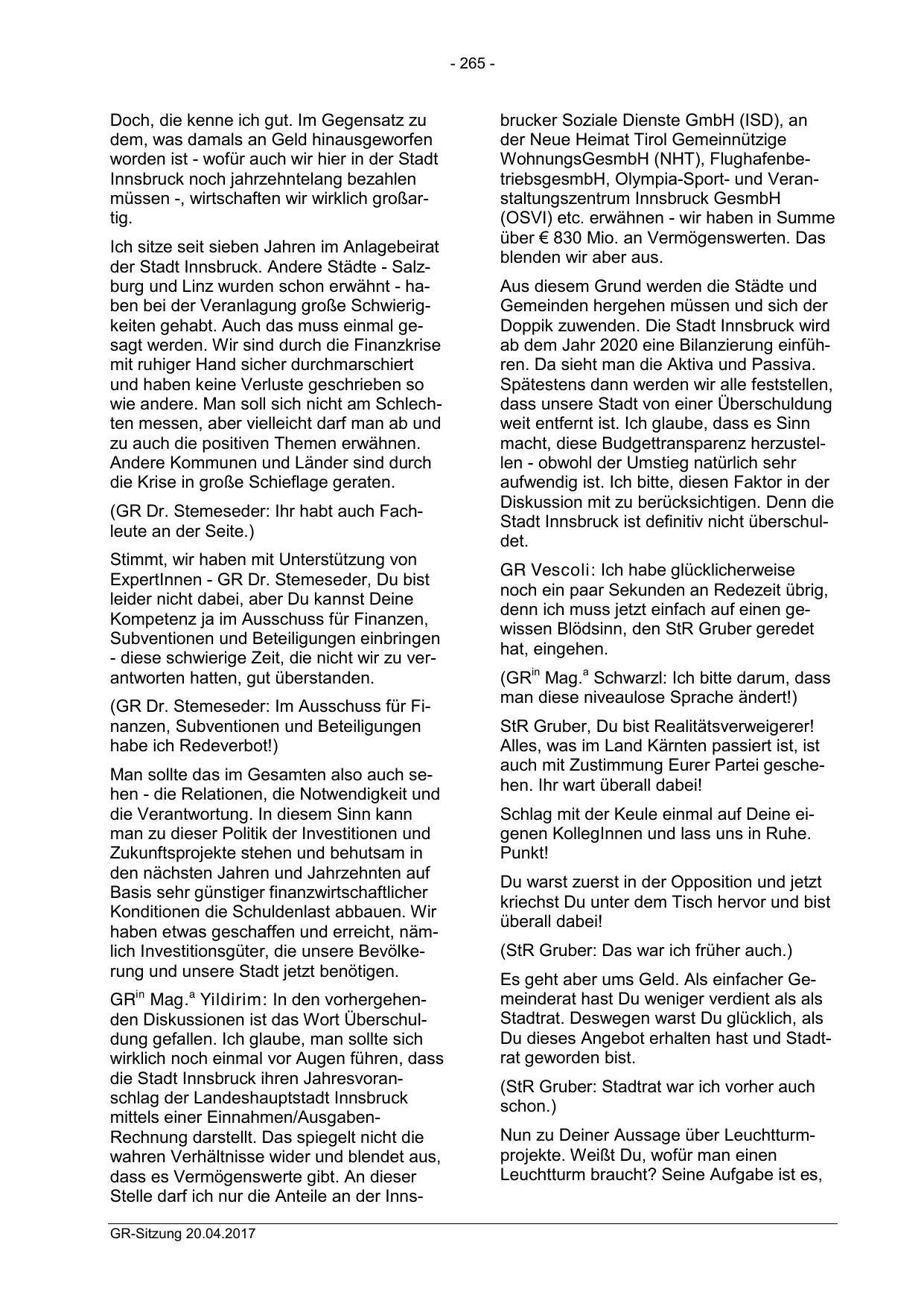 - 265 -

Doch, die kenne ich gut. Im Gegensatz zu dem, was damals an Geld hinausgeworfen worden ist - wofür auch wir hier in der Stadt Innsbruck noch jahrzehntelang bezahlen müssen -, wirtschaften wir wirklich großartig.

Ich sitze seit sieben Jahren im Anlagebeirat der Stadt Innsbruck. Andere Städte - Salzburg und Linz wurden schon erwähnt - haben bei der Veranlagung große Schwierigkeiten gehabt. Auch das muss einmal gesagt werden. Wir sind durch die Finanzkrise mit ruhiger Hand sicher durchmarschiert und haben keine Verluste geschrieben so wie andere. Man soll sich nicht am Schlechten messen, aber vielleicht darf man ab und zu auch die positiven Themen erwähnen. Andere Kommunen und Länder sind durch die Krise in große Schieflage geraten.

(GR Dr. Stemeseder: Ihr habt auch Fachleute an der Seite.)

Stimmt, wir haben mit Unterstützung von ExpertInnen - GR Dr. Stemeseder, Du bist leider nicht dabei, aber Du kannst Deine Kompetenz ja im Ausschuss für Finanzen, Subventionen und Beteiligungen einbringen - diese schwierige Zeit, die nicht wir zu verantworten hatten, gut überstanden.

(GR Dr. Stemeseder: Im Ausschuss für Finanzen, Subventionen und Beteiligungen habe ich Redeverbot!)

Man sollte das im Gesamten also auch sehen - die Relationen, die Notwendigkeit und die Verantwortung. In diesem Sinn kann man zu dieser Politik der Investitionen und Zukunftsprojekte stehen und behutsam in den nächsten Jahren und Jahrzehnten auf Basis sehr günstiger finanzwirtschaftlicher Konditionen die Schuldenlast abbauen. Wir haben etwas geschaffen und erreicht, nämlich Investitionsgüter, die unsere Bevölkerung und unsere Stadt jetzt benötigen.

GR$^{in}$ Mag.$^{a}$ Yildirim: In den vorhergehenden Diskussionen ist das Wort Überschuldung gefallen. Ich glaube, man sollte sich wirklich noch einmal vor Augen führen, dass die Stadt Innsbruck ihren Jahresvoranschlag der Landeshauptstadt Innsbruck mittels einer Einnahmen/Ausgaben-Rechnung darstellt. Das spiegelt nicht die wahren Verhältnisse wider und blendet aus, dass es Vermögenswerte gibt. An dieser Stelle darf ich nur die Anteile an der Innsbrucker Soziale Dienste GmbH (ISD), an der Neue Heimat Tirol Gemeinnützige WohnungsGesmbH (NHT), FlughafenbetriebsgesmbH, Olympia-Sport- und Veranstaltungszentrum Innsbruck GesmbH (OSVI) etc. erwähnen - wir haben in Summe über € 830 Mio. an Vermögenswerten. Das blenden wir aber aus.

Aus diesem Grund werden die Städte und Gemeinden hergehen müssen und sich der Doppik zuwenden. Die Stadt Innsbruck wird ab dem Jahr 2020 eine Bilanzierung einführen. Da sieht man die Aktiva und Passiva. Spätestens dann werden wir alle feststellen, dass unsere Stadt von einer Überschuldung weit entfernt ist. Ich glaube, dass es Sinn macht, diese Budgettransparenz herzustellen - obwohl der Umstieg natürlich sehr aufwendig ist. Ich bitte, diesen Faktor in der Diskussion mit zu berücksichtigen. Denn die Stadt Innsbruck ist definitiv nicht überschuldet.

GR Vescoli: Ich habe glücklicherweise noch ein paar Sekunden an Redezeit übrig, denn ich muss jetzt einfach auf einen gewissen Blödsinn, den StR Gruber geredet hat, eingehen.

(GR$^{in}$ Mag.$^{a}$ Schwarzl: Ich bitte darum, dass man diese niveaulose Sprache ändert!)

StR Gruber, Du bist Realitätsverweigerer! Alles, was im Land Kärnten passiert ist, ist auch mit Zustimmung Eurer Partei geschehen. Ihr wart überall dabei!

Schlag mit der Keule einmal auf Deine eigenen KollegInnen und lass uns in Ruhe. Punkt!

Du warst zuerst in der Opposition und jetzt kriechst Du unter dem Tisch hervor und bist überall dabei!

(StR Gruber: Das war ich früher auch.)

Es geht aber ums Geld. Als einfacher Gemeinderat hast Du weniger verdient als als Stadtrat. Deswegen warst Du glücklich, als Du dieses Angebot erhalten hast und Stadtrat geworden bist.

(StR Gruber: Stadtrat war ich vorher auch schon.)

Nun zu Deiner Aussage über Leuchtturmprojekte. Weißt Du, wofür man einen Leuchtturm braucht? Seine Aufgabe ist es,

GR-Sitzung 20.04.2017